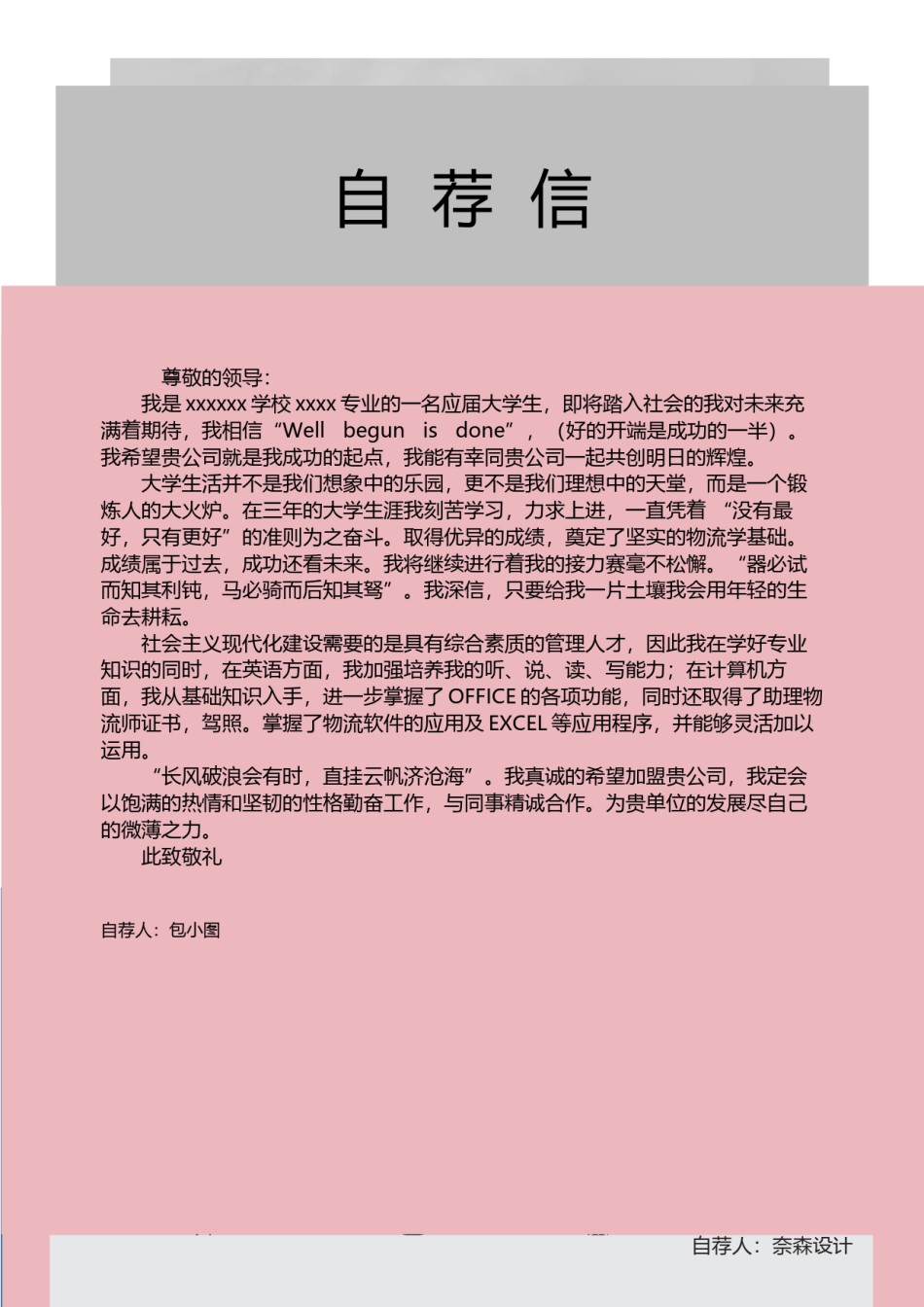 自 荐 信

尊敬的领导：

我是 xxxxxx 学校 xxxx 专业的一名应届大学生，即将踏入社会的我对未来充满着期待，我相信“Well begun is done”，（好的开端是成功的一半）。我希望贵公司就是我成功的起点，我能有幸同贵公司一起共创明日的辉煌。

大学生活并不是我们想象中的乐园，更不是我们理想中的天堂，而是一个锻炼人的大火炉。在三年的大学生涯我刻苦学习，力求上进，一直凭着 “没有最好，只有更好”的准则为之奋斗。取得优异的成绩，奠定了坚实的物流学基础。成绩属于过去，成功还看未来。我将继续进行着我的接力赛毫不松懈。“器必试而知其利钝，马必骑而后知其驽”。我深信，只要给我一片土壤我会用年轻的生命去耕耘。

社会主义现代化建设需要的是具有综合素质的管理人才，因此我在学好专业知识的同时，在英语方面，我加强培养我的听、说、读、写能力；在计算机方面，我从基础知识入手，进一步掌握了 OFFICE 的各项功能，同时还取得了助理物流师证书，驾照。掌握了物流软件的应用及 EXCEL 等应用程序，并能够灵活加以运用。

“长风破浪会有时，直挂云帆济沧海”。我真诚的希望加盟贵公司，我定会以饱满的热情和坚韧的性格勤奋工作，与同事精诚合作。为贵单位的发展尽自己的微薄之力。

此致敬礼

自荐人：包小图

自荐人：奈森设计